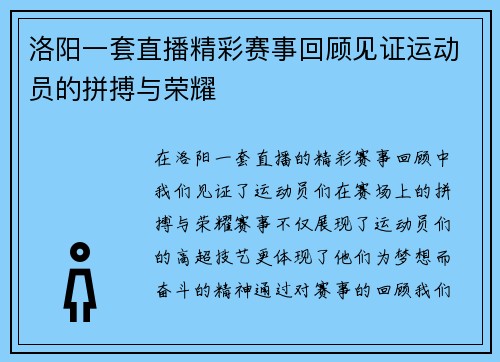 洛阳一套直播精彩赛事回顾见证运动员的拼搏与荣耀

在洛阳一套直播的精彩赛事回顾中我们见证了运动员们在赛场上的拼搏与荣耀赛事不仅展现了运动员们的高超技艺更体现了他们为梦想而奋斗的精神通过对赛事的回顾我们